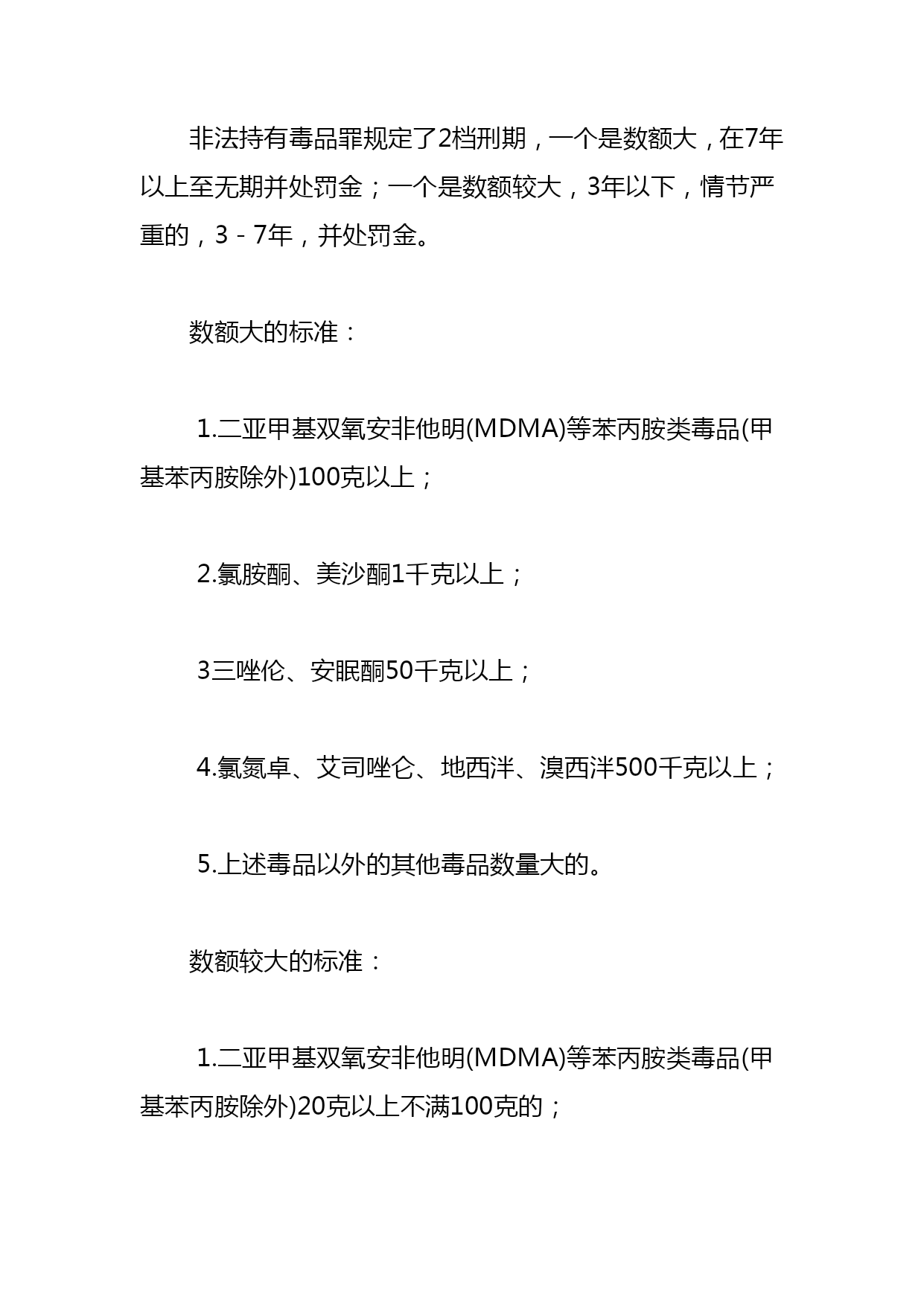 非法持有毒品罪规定了2档刑期，一个是数额大，在7年以上至无期并处罚金；一个是数额较大，3年以下，情节严重的，3－7年，并处罚金。

数额大的标准：

1.二亚甲基双氧安非他明(MDMA)等苯丙胺类毒品(甲基苯丙胺除外)100克以上；

2.氯胺酮、美沙酮1千克以上；

3三唑伦、安眠酮50千克以上；

4.氯氮卓、艾司唑仑、地西泮、溴西泮500千克以上；

5.上述毒品以外的其他毒品数量大的。

数额较大的标准：

1.二亚甲基双氧安非他明(MDMA)等苯丙胺类毒品(甲基苯丙胺除外)20克以上不满100克的；